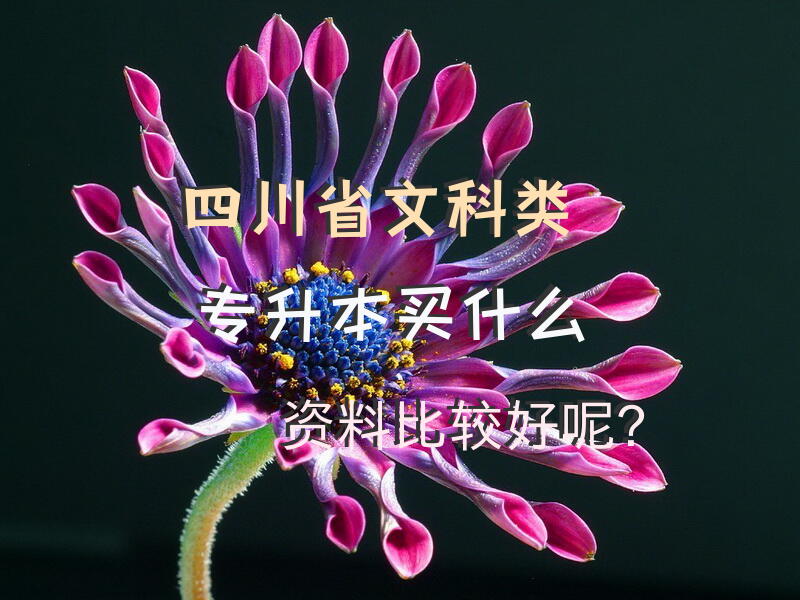 四川省文科类

专升本买什么

资料比较好呢?